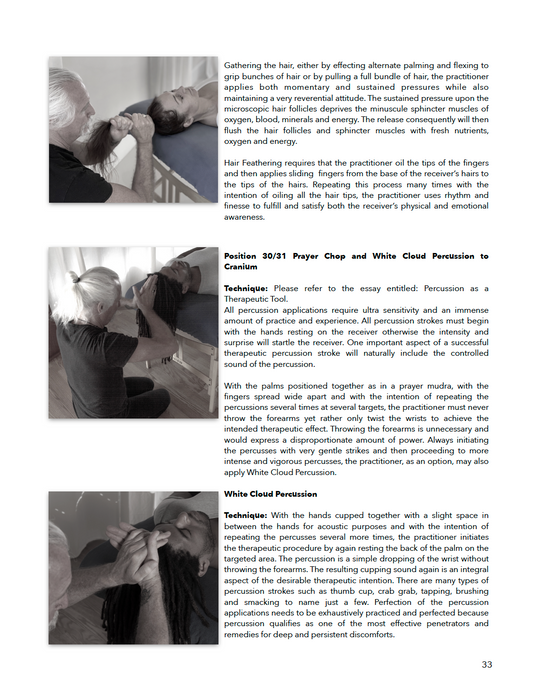 Gathering the hair, either by effecting alternate palming and flexing to grip bunches of hair or by pulling a full bundle of hair, the practitioner applies both momentary and sustained pressures while also maintaining a very reverential attitude. The sustained pressure upon the microscopic hair follicles deprives the minuscule sphincter muscles of oxygen, blood, minerals and energy. The release consequently will then flush the hair follicles and sphincter muscles with fresh nutrients, oxygen and energy.

Hair Feathering requires that the practitioner oil the tips of the fingers and then applies sliding fingers from the base of the receiver's hairs to the tips of the hairs. Repeating this process many times with the intention of oiling all the hair tips, the practitioner uses rhythm and finesse to fulfill and satisfy both the receiver's physical and emotional awareness.

Position 30/31 Prayer Chop and White Cloud Percussion to Cranium

Technique: Please refer to the essay entitled: Percussion as a Therapeutic Tool.
All percussion applications require ultra sensitivity and an immense amount of practice and experience. All percussion strokes must begin with the hands resting on the receiver otherwise the intensity and surprise will startle the receiver. One important aspect of a successful therapeutic percussion stroke will naturally include the controlled sound of the percussion.

With the palms positioned together as in a prayer mudra, with the fingers spread wide apart and with the intention of repeating the percussions several times at several targets, the practitioner must never throw the forearms yet rather only twist the wrists to achieve the intended therapeutic effect. Throwing the forearms is unnecessary and would express a disproportionate amount of power. Always initiating the percusses with very gentle strikes and then proceeding to more intense and vigorous percusses, the practitioner, as an option, may also apply White Cloud Percussion.

White Cloud Percussion

Technique: With the hands cupped together with a slight space in between the hands for acoustic purposes and with the intention of repeating the percusses several more times, the practitioner initiates the therapeutic procedure by again resting the back of the palm on the targeted area. The percussion is a simple dropping of the wrist without throwing the forearms. The resulting cupping sound again is an integral aspect of the desirable therapeutic intention. There are many types of percussion strokes such as thumb cup, crab grab, tapping, brushing and smacking to name just a few. Perfection of the percussion applications needs to be exhaustively practiced and perfected because percussion qualifies as one of the most effective penetrators and remedies for deep and persistent discomforts.

33